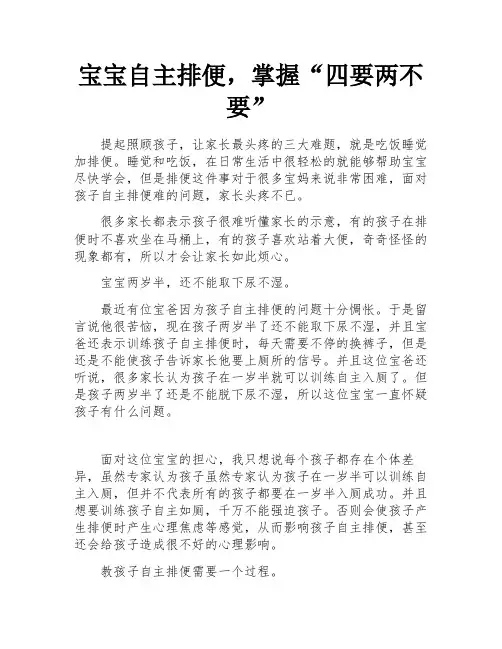 宝宝自主排便，掌握“四要两不要”

提起照顾孩子，让家长最头疼的三大难题，就是吃饭睡觉加排便。睡觉和吃饭，在日常生活中很轻松的就能够帮助宝宝尽快学会，但是排便这件事对于很多宝妈来说非常困难，面对孩子自主排便难的问题，家长头疼不已。

很多家长都表示孩子很难听懂家长的示意，有的孩子在排便时不喜欢坐在马桶上，有的孩子喜欢站着大便，奇奇怪怪的现象都有，所以才会让家长如此烦心。

宝宝两岁半，还不能取下尿不湿。

最近有位宝爸因为孩子自主排便的问题十分惆怅。于是留言说他很苦恼，现在孩子两岁半了还不能取下尿不湿，并且宝爸还表示训练孩子自主排便时，每天需要不停的换裤子，但是还是不能使孩子告诉家长他要上厕所的信号。并且这位宝爸还听说，很多家长认为孩子在一岁半就可以训练自主入厕了。但是孩子两岁半了还是不能脱下尿不湿，所以这位宝宝一直怀疑孩子有什么问题。

面对这位宝宝的担心，我只想说每个孩子都存在个体差异，虽然专家认为孩子虽然专家认为孩子在一岁半可以训练自主入厕，但并不代表所有的孩子都要在一岁半入厕成功。并且想要训练孩子自主如厕，千万不能强迫孩子。否则会使孩子产生排便时产生心理焦虑等感觉，从而影响孩子自主排便，甚至还会给孩子造成很不好的心理影响。

教孩子自主排便需要一个过程。